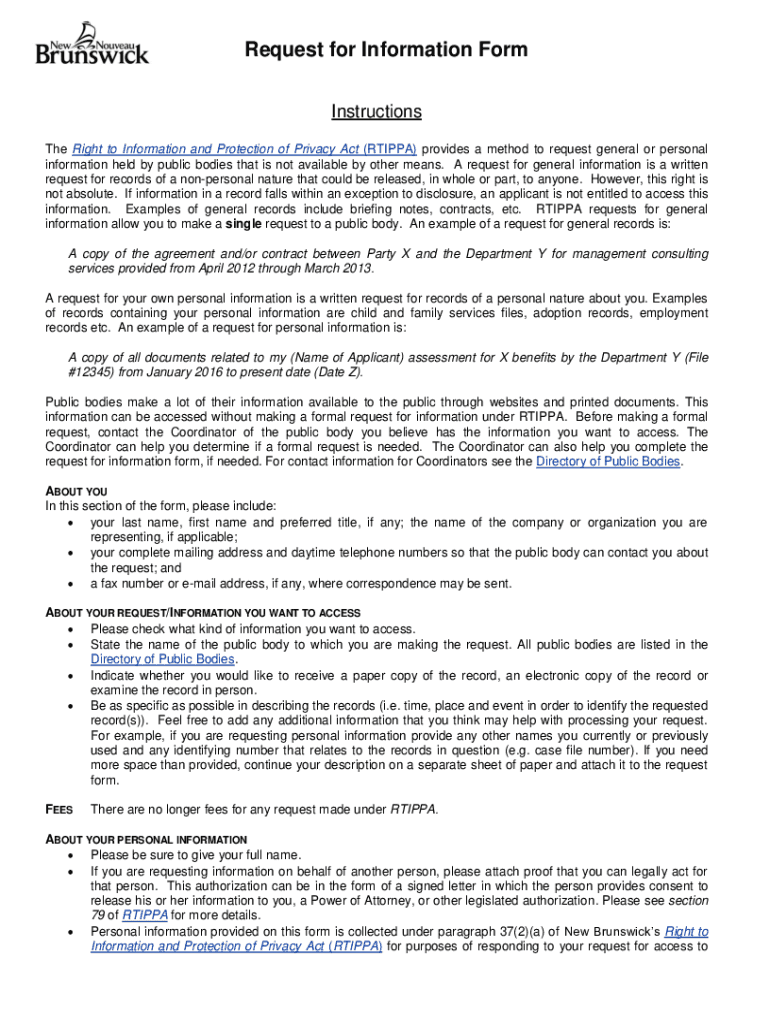 New Nouveau Brunswick

Request for Information Form

Instructions

The Right to Information and Protection of Privacy Act (RTIPPA) provides a method to request general or personal information held by public bodies that is not available by other means. A request for general information is a written request for records of a non-personal nature that could be released, in whole or part, to anyone. However, this right is not absolute. If information in a record falls within an exception to disclosure, an applicant is not entitled to access this information. Examples of general records include briefing notes, contracts, etc. RTIPPA requests for general information allow you to make a single request to a public body. An example of a request for general records is:

A copy of the agreement and/or contract between Party X and the Department Y for management consulting services provided from April 2012 through March 2013.

A request for your own personal information is a written request for records of a personal nature about you. Examples of records containing your personal information are child and family services files, adoption records, employment records etc. An example of a request for personal information is:

A copy of all documents related to my (Name of Applicant) assessment for X benefits by the Department Y (File #12345) from January 2016 to present date (Date Z).

Public bodies make a lot of their information available to the public through websites and printed documents. This information can be accessed without making a formal request for information under RTIPPA. Before making a formal request, contact the Coordinator of the public body you believe has the information you want to access. The Coordinator can help you determine if a formal request is needed. The Coordinator can also help you complete the request for information form, if needed. For contact information for Coordinators see the Directory of Public Bodies.

ABOUT YOU
In this section of the form, please include:
• your last name, first name and preferred title, if any; the name of the company or organization you are representing, if applicable;
• your complete mailing address and daytime telephone numbers so that the public body can contact you about the request; and
• a fax number or e-mail address, if any, where correspondence may be sent.

ABOUT YOUR REQUEST/INFORMATION YOU WANT TO ACCESS
• Please check what kind of information you want to access.
• State the name of the public body to which you are making the request. All public bodies are listed in the Directory of Public Bodies.
• Indicate whether you would like to receive a paper copy of the record, an electronic copy of the record or examine the record in person.
• Be as specific as possible in describing the records (i.e. time, place and event in order to identify the requested record(s)). Feel free to add any additional information that you think may help with processing your request. For example, if you are requesting personal information provide any other names you currently or previously used and any identifying number that relates to the records in question (e.g. case file number). If you need more space than provided, continue your description on a separate sheet of paper and attach it to the request form.

FEES There are no longer fees for any request made under RTIPPA.

ABOUT YOUR PERSONAL INFORMATION
• Please be sure to give your full name.
• If you are requesting information on behalf of another person, please attach proof that you can legally act for that person. This authorization can be in the form of a signed letter in which the person provides consent to release his or her information to you, a Power of Attorney, or other legislated authorization. Please see section 79 of RTIPPA for more details.
• Personal information provided on this form is collected under paragraph 37(2)(a) of New Brunswick's Right to Information and Protection of Privacy Act (RTIPPA) for purposes of responding to your request for access to